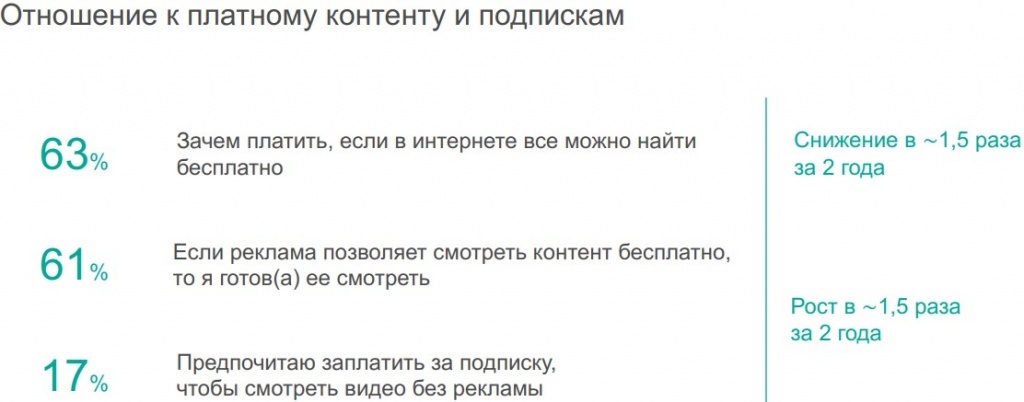 Отношение к платному контенту и подпискам

63%

Зачем платить, если в интернете все можно найти бесплатно

61%

Если реклама позволяет смотреть контент бесплатно, то я готов(а) ее смотреть

17%

Предпочитаю заплатить за подписку, чтобы смотреть видео без рекламы

Снижение в ~1,5 раза за 2 года

Рост в ~1,5 раза за 2 года